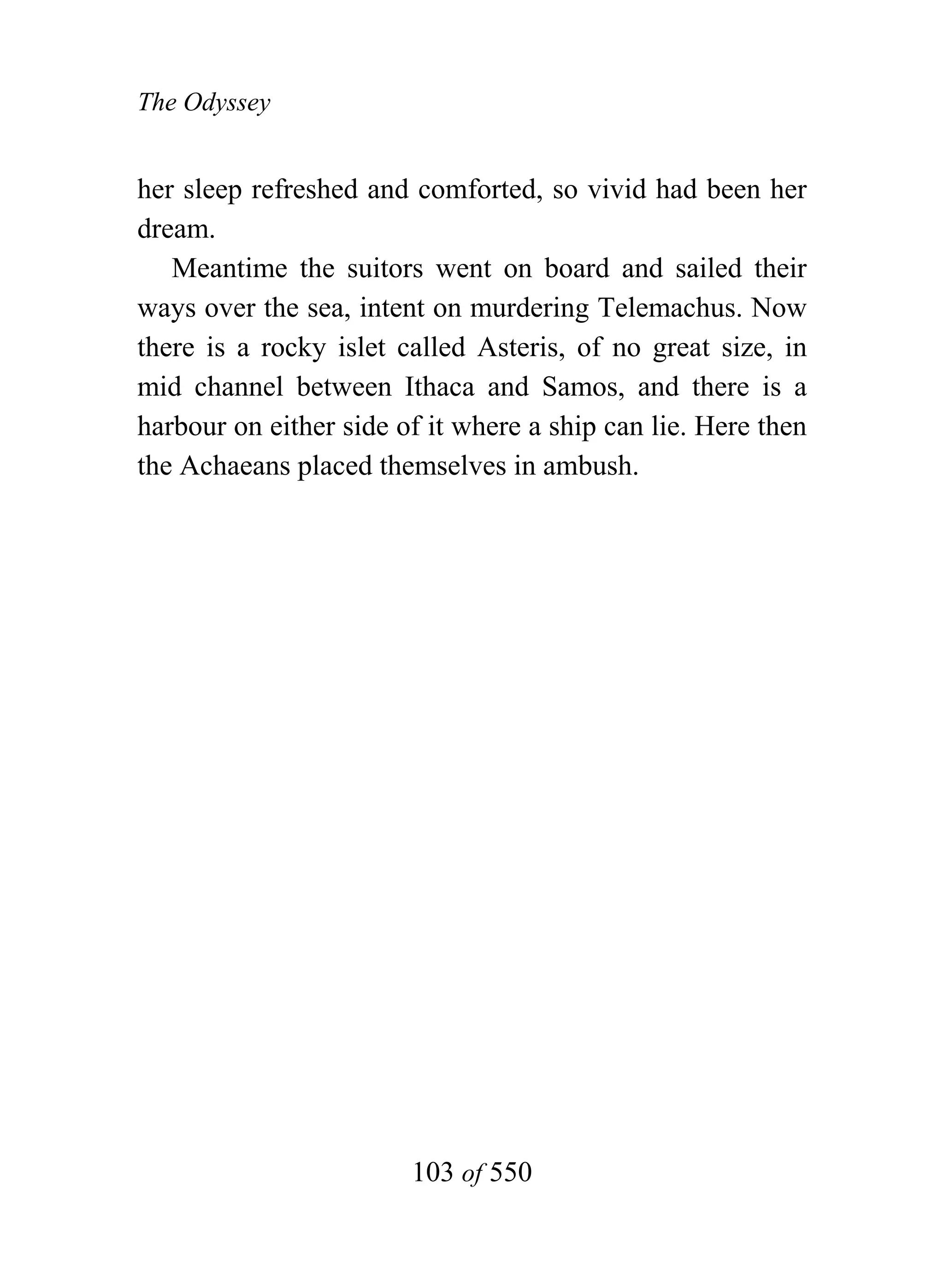 The Odyssey

her sleep refreshed and comforted, so vivid had been her dream.

Meantime the suitors went on board and sailed their ways over the sea, intent on murdering Telemachus. Now there is a rocky islet called Asteris, of no great size, in mid channel between Ithaca and Samos, and there is a harbour on either side of it where a ship can lie. Here then the Achaeans placed themselves in ambush.

103 of 550